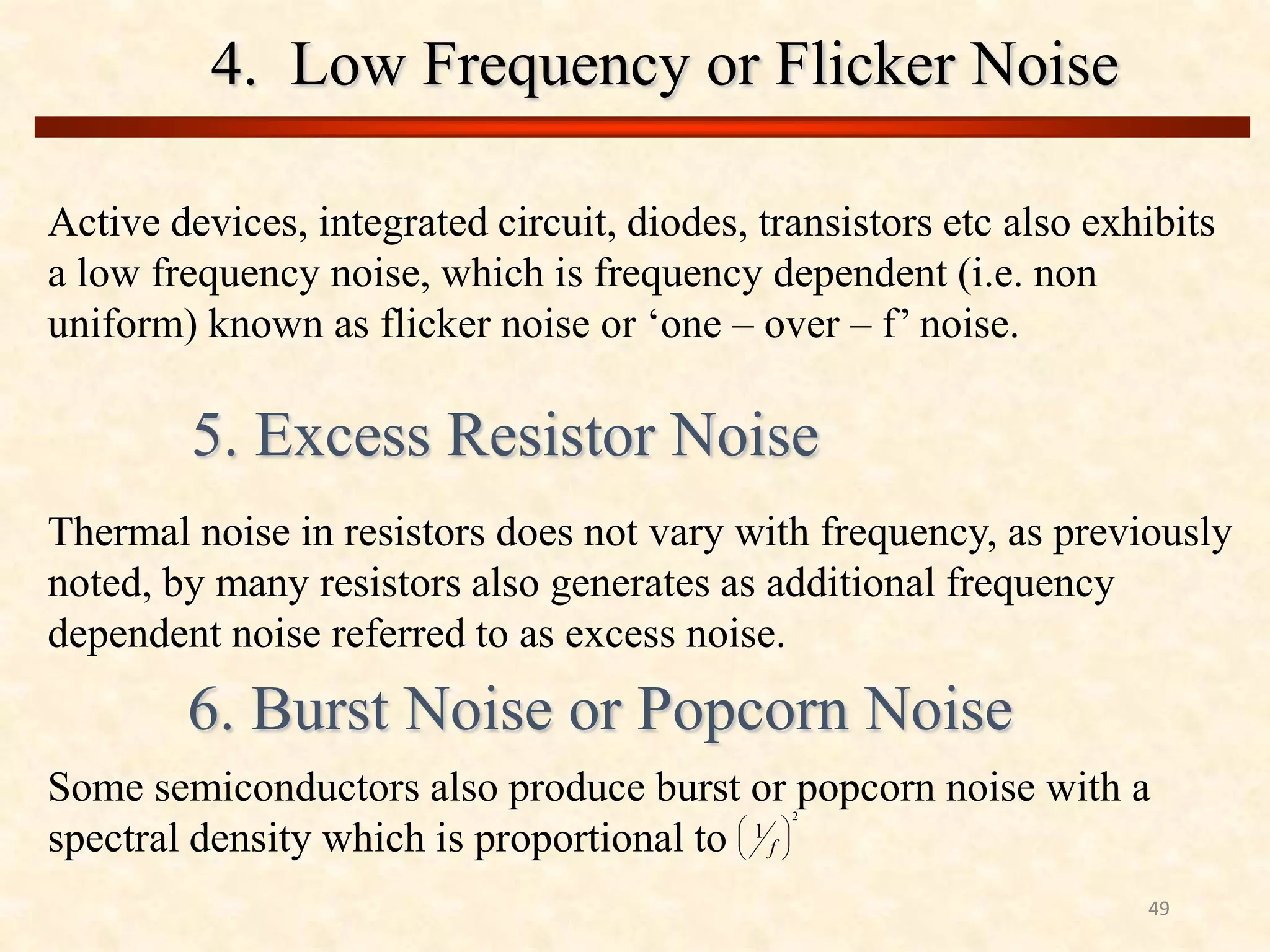 4. Low Frequency or Flicker Noise

Active devices, integrated circuit, diodes, transistors etc also exhibits a low frequency noise, which is frequency dependent (i.e. non uniform) known as flicker noise or ‘one – over – f’ noise.

5. Excess Resistor Noise

Thermal noise in resistors does not vary with frequency, as previously noted, by many resistors also generates as additional frequency dependent noise referred to as excess noise.

6. Burst Noise or Popcorn Noise

Some semiconductors also produce burst or popcorn noise with a spectral density which is proportional to $\left(\frac{1}{f}\right)^2$

49